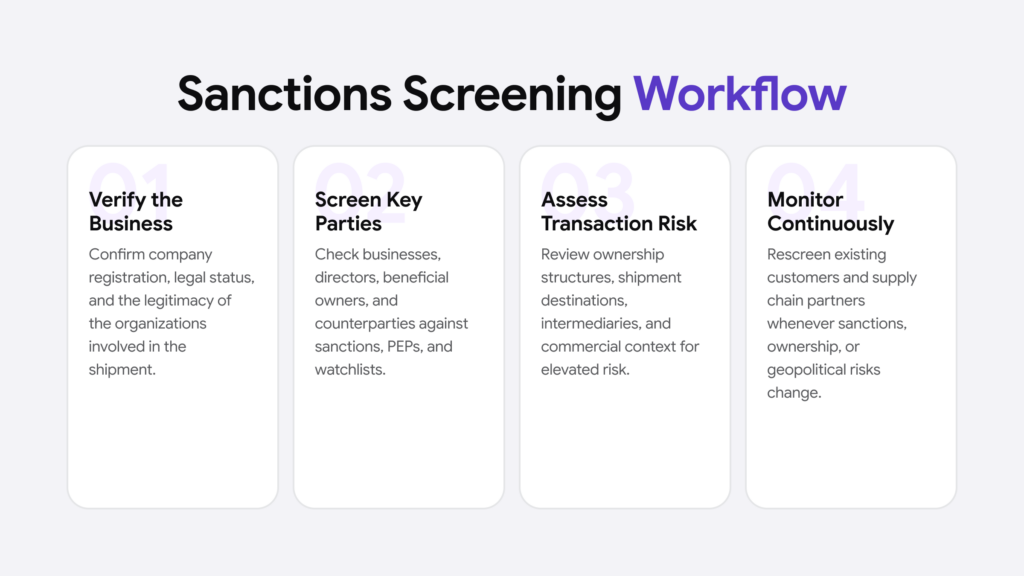 Sanctions Screening Workflow

01
Verify the Business
Confirm company registration, legal status, and the legitimacy of the organizations involved in the shipment.

02
Screen Key Parties
Check businesses, directors, beneficial owners, and counterparties against sanctions, PEPs, and watchlists.

03
Assess Transaction Risk
Review ownership structures, shipment destinations, intermediaries, and commercial context for elevated risk.

04
Monitor Continuously
Rescreen existing customers and supply chain partners whenever sanctions, ownership, or geopolitical risks change.